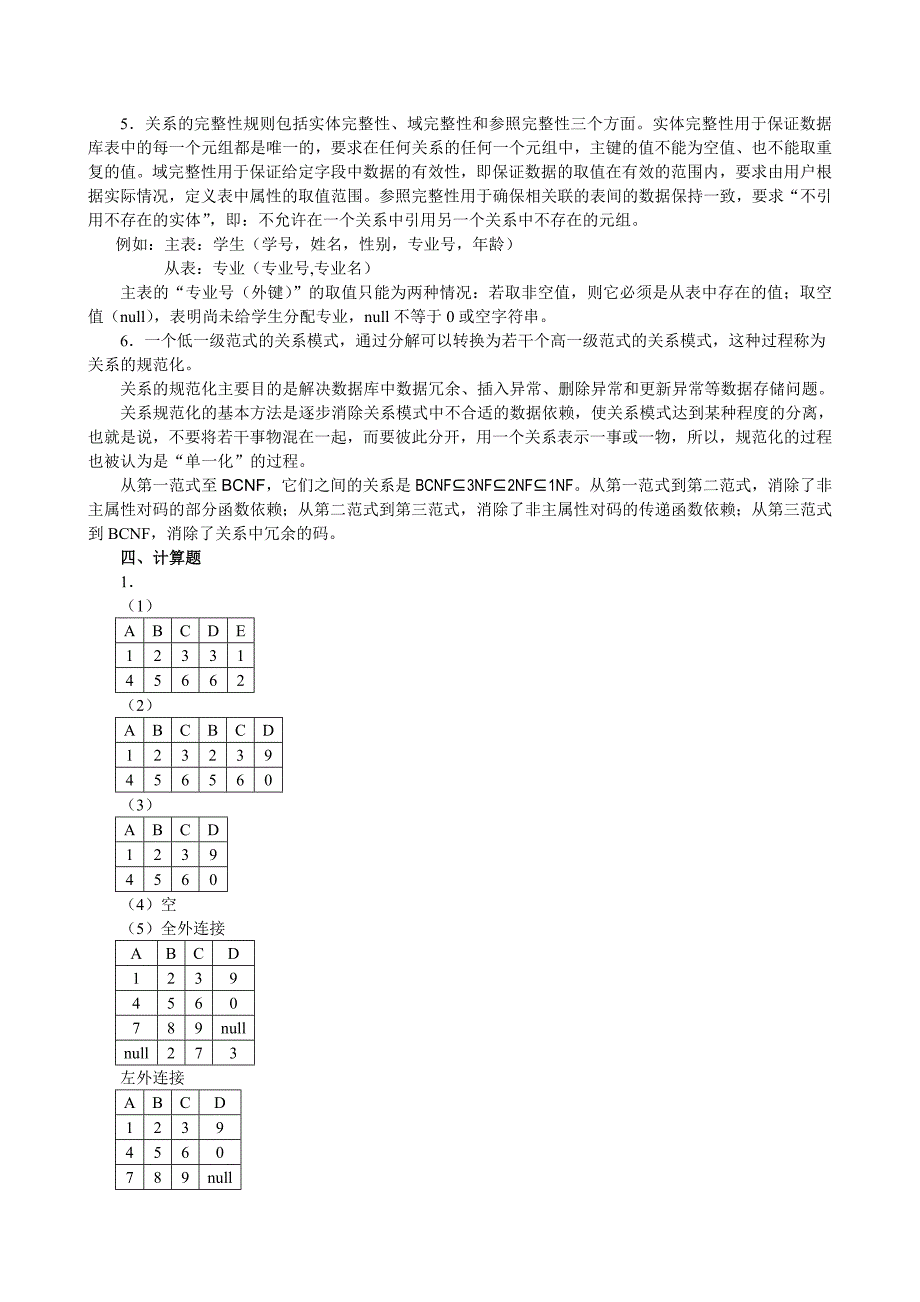 5．关系的完整性规则包括实体完整性、域完整性和参照完整性三个方面。实体完整性用于保证数据库表中的每一个元组都是唯一的，要求在任何关系的任何一个元组中，主键的值不能为空值、也不能取重复的值。域完整性用于保证给定字段中数据的有效性，即保证数据的取值在有效的范围内，要求由用户根据实际情况，定义表中属性的取值范围。参照完整性用于确保相关联的表间的数据保持一致，要求“不引用不存在的实体”，即：不允许在一个关系中引用另一个关系中不存在的元组。

例如：主表：学生（学号，姓名，性别，专业号，年龄）

从表：专业（专业号,专业名）

主表的“专业号（外键）”的取值只能为两种情况：若取非空值，则它必须是从表中存在的值；取空值（null），表明尚未给学生分配专业，null 不等于 0 或空字符串。

6．一个低一级范式的关系模式，通过分解可以转换为若干个高一级范式的关系模式，这种过程称为关系的规范化。

关系的规范化主要目的是解决数据库中数据冗余、插入异常、删除异常和更新异常等数据存储问题。

关系规范化的基本方法是逐步消除关系模式中不合适的数据依赖，使关系模式达到某种程度的分离，也就是说，不要将若干事物混在一起，而要彼此分开，用一个关系表示一事或一物，所以，规范化的过程也被认为是“单一化”的过程。

从第一范式至 BCNF，它们之间的关系是 BCNF⊆3NF⊆2NF⊆1NF。从第一范式到第二范式，消除了非主属性对码的部分函数依赖；从第二范式到第三范式，消除了非主属性对码的传递函数依赖；从第三范式到 BCNF，消除了关系中冗余的码。

四、计算题

1．

（1）

| A | B | C | D | E |
|---|---|---|---|---|
| 1 | 2 | 3 | 3 | 1 |
| 4 | 5 | 6 | 6 | 2 |

（2）

| A | B | C | B | C | D |
|---|---|---|---|---|---|
| 1 | 2 | 3 | 2 | 3 | 9 |
| 4 | 5 | 6 | 5 | 6 | 0 |

（3）

| A | B | C | D |
|---|---|---|---|
| 1 | 2 | 3 | 9 |
| 4 | 5 | 6 | 0 |

（4）空

（5）全外连接

| A | B | C | D |
|---|---|---|---|
| 1 | 2 | 3 | 9 |
| 4 | 5 | 6 | 0 |
| 7 | 8 | 9 | null |
| null | 2 | 7 | 3 |

左外连接

| A | B | C | D |
|---|---|---|---|
| 1 | 2 | 3 | 9 |
| 4 | 5 | 6 | 0 |
| 7 | 8 | 9 | null |